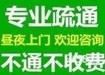 专业疏通

昼夜上门 欢迎咨询

不通不收费